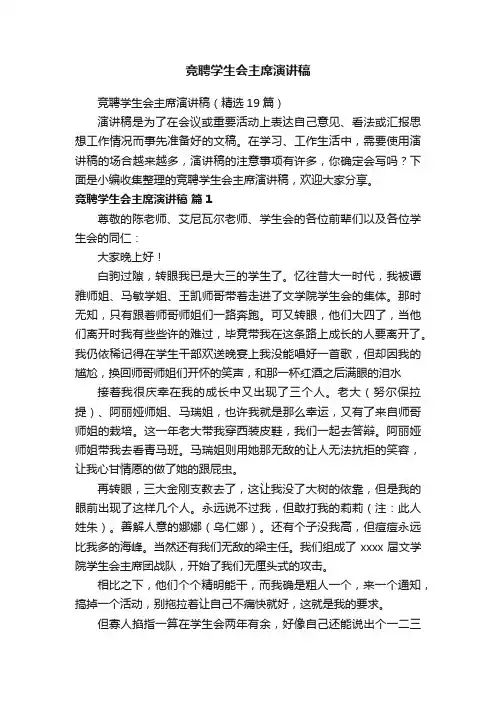 竞聘学生会主席演讲稿

竞聘学生会主席演讲稿（精选 19 篇）

演讲稿是为了在会议或重要活动上表达自己意见、看法或汇报思想工作情况而事先准备好的文稿。在学习、工作生活中，需要使用演讲稿的场合越来越多，演讲稿的注意事项有许多，你确定会写吗？下面是小编收集整理的竞聘学生会主席演讲稿，欢迎大家分享。

竞聘学生会主席演讲稿 篇 1

尊敬的陈老师、艾尼瓦尔老师、学生会的各位前辈们以及各位学生会的同仁：

大家晚上好！

白驹过隙，转眼我已是大三的学生了。忆往昔大一时代，我被谭雅师姐、马敏学姐、王凯师哥带着走进了文学院学生会的集体。那时无知，只有跟着师哥师姐们一路奔跑。可又转眼，他们大四了，当他们离开时我有些些许的难过，毕竟带我在这条路上成长的人要离开了。我仍依稀记得在学生干部欢送晚宴上我没能唱好一首歌，但却因我的尴尬，换回师哥师姐们开怀的笑声，和那一杯红酒之后满眼的泪水

接着我很庆幸在我的成长中又出现了三个人。老大（努尔保拉提）、阿丽娅师姐、马瑞姐，也许我就是那么幸运，又有了来自师哥师姐的栽培。这一年老大带我穿西装皮鞋，我们一起去答辩。阿丽娅师姐带我去看青马班。马瑞姐则用她那无敌的让人无法抗拒的笑容，让我心甘情愿的做了她的跟屁虫。

再转眼，三大金刚支教去了，这让我没了大树的依靠，但是我的眼前出现了这样几个人。永远说不过我，但敢打我的莉莉（注：此人姓朱）。善解人意的娜娜（乌仁娜）。还有个子没我高，但痘痘永远比我多的海峰。当然还有我们无敌的梁主任。我们组成了 xxxx 届文学院学生会主席团战队，开始了我们无厘头式的攻击。

相比之下，他们个个精明能干，而我确是粗人一个，来一个通知，搞掉一个活动，别拖拉着让自己不痛快就好，这就是我的要求。

但寡人掐指一算在学生会两年有余，好像自己还能说出个一二三